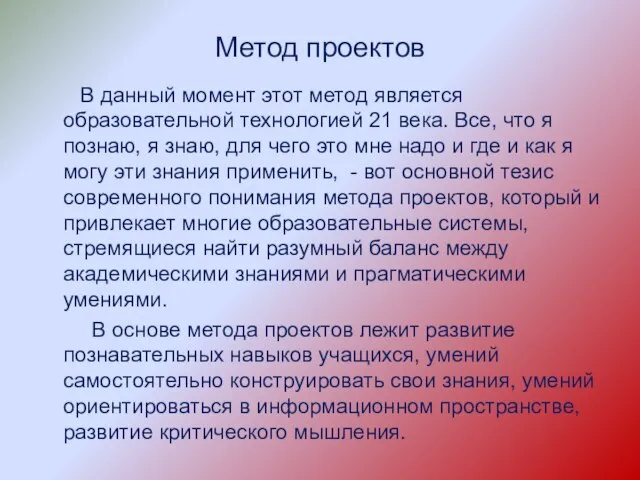 Метод проектов

В данный момент этот метод является образовательной технологией 21 века. Все, что я познаю, я знаю, для чего это мне надо и где и как я могу эти знания применить,  - вот основной тезис современного понимания метода проектов, который и привлекает многие образовательные системы, стремящиеся найти разумный баланс между академическими знаниями и прагматическими умениями.

В основе метода проектов лежит развитие познавательных навыков учащихся, умений самостоятельно конструировать свои знания, умений ориентироваться в информационном пространстве, развитие критического мышления.